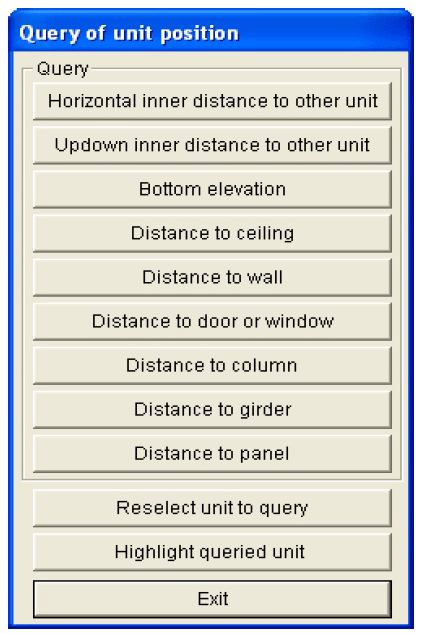 Query of unit position

Query

Horizontal inner distance to other unit

Updown inner distance to other unit

Bottom elevation

Distance to ceiling

Distance to wall

Distance to door or window

Distance to column

Distance to girder

Distance to panel

Reselect unit to query

Highlight queried unit

Exit